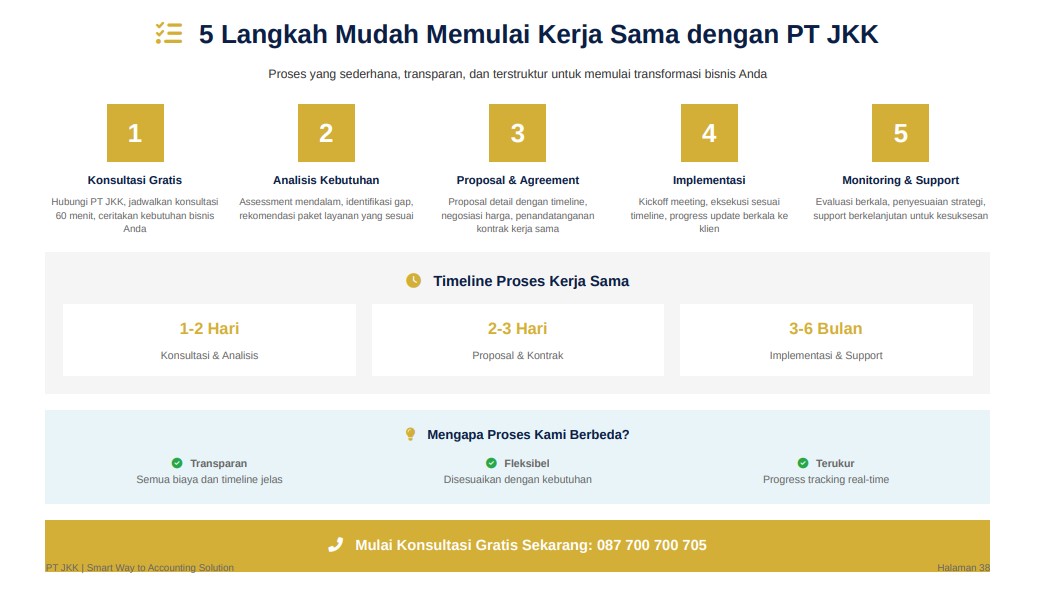 5 Langkah Mudah Memulai Kerja Sama dengan PT JKK

Proses yang sederhana, transparan, dan terstruktur untuk memulai transformasi bisnis Anda

1

Konsultasi Gratis

Hubungi PT JKK, jadwalkan konsultasi 60 menit, ceritakan kebutuhan bisnis Anda

2

Analisis Kebutuhan

Assessment mendalam, identifikasi gap, rekomendasi paket layanan yang sesuai

3

Proposal & Agreement

Proposal detail dengan timeline, negosiasi harga, penandatanganan kontrak kerja sama

4

Implementasi

Kickoff meeting, eksekusi sesuai timeline, progress update berkala ke klien

5

Monitoring & Support

Evaluasi berkala, penyesuaian strategi, support berkelanjutan untuk kesuksesan

Timeline Proses Kerja Sama

1-2 Hari
Konsultasi & Analisis

2-3 Hari
Proposal & Kontrak

3-6 Bulan
Implementasi & Support

Mengapa Proses Kami Berbeda?

Transparan
Semua biaya dan timeline jelas

Fleksibel
Disesuaikan dengan kebutuhan

Terukur
Progress tracking real-time

Mulai Konsultasi Gratis Sekarang: 087 700 700 705

PT JKK | Smart Way to Accounting Solution

Halaman 38